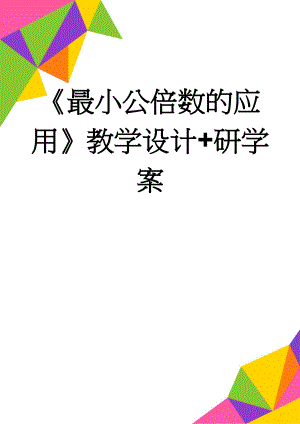 《最小公倍数的应用》教学设计+研学案